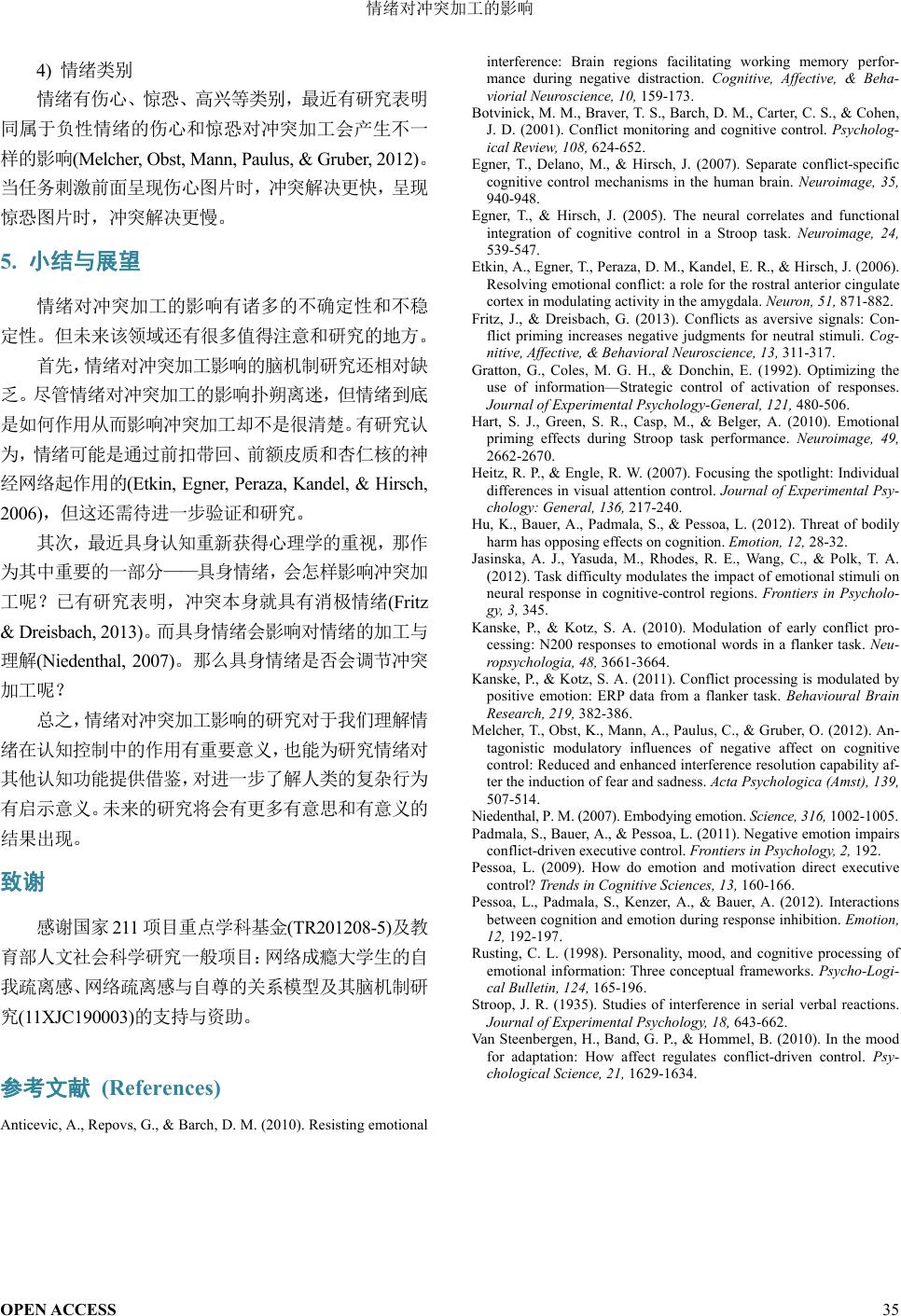 情绪对冲突加工的影响

4) 情绪类别

情绪有伤心、惊恐、高兴等类别，最近有研究表明同属于负性情绪的伤心和惊恐对冲突加工会产生不一样的影响(Melcher, Obst, Mann, Paulus, & Gruber, 2012)。当任务刺激前面呈现伤心图片时，冲突解决更快，呈现惊恐图片时，冲突解决更慢。

5. 小结与展望

情绪对冲突加工的影响有诸多的不确定性和不稳定性。但未来该领域还有很多值得注意和研究的地方。

首先，情绪对冲突加工影响的脑机制研究还相对缺乏。尽管情绪对冲突加工的影响扑朔离迷，但情绪到底是如何作用从而影响冲突加工却不是很清楚。有研究认为，情绪可能是通过前扣带回、前额皮质和杏仁核的神经网络起作用的(Etkin, Egner, Peraza, Kandel, & Hirsch, 2006)，但这还需待进一步验证和研究。

其次，最近具身认知重新获得心理学的重视，那作为其中重要的一部分——具身情绪，会怎样影响冲突加工呢？已有研究表明，冲突本身就具有消极情绪(Fritz & Dreisbach, 2013)。而具身情绪会影响对情绪的加工与理解(Niedenthal, 2007)。那么具身情绪是否会调节冲突加工呢？

总之，情绪对冲突加工影响的研究对于我们理解情绪在认知控制中的作用有重要意义，也能为研究情绪对其他认知功能提供借鉴，对进一步了解人类的复杂行为有启示意义。未来的研究将会有更多有意思和有意义的结果出现。

致谢

感谢国家211项目重点学科基金(TR201208-5)及教育部人文社会科学研究一般项目：网络成瘾大学生的自我疏离感、网络疏离感与自尊的关系模型及其脑机制研究(11XJC190003)的支持与资助。

参考文献 (References)

Anticevic, A., Repovs, G., & Barch, D. M. (2010). Resisting emotional interference: Brain regions facilitating working memory performance during negative distraction. Cognitive, Affective, & Behaviorial Neuroscience, 10, 159-173.

Botvinick, M. M., Braver, T. S., Barch, D. M., Carter, C. S., & Cohen, J. D. (2001). Conflict monitoring and cognitive control. Psychological Review, 108, 624-652.

Egner, T., Delano, M., & Hirsch, J. (2007). Separate conflict-specific cognitive control mechanisms in the human brain. Neuroimage, 35, 940-948.

Egner, T., & Hirsch, J. (2005). The neural correlates and functional integration of cognitive control in a Stroop task. Neuroimage, 24, 539-547.

Etkin, A., Egner, T., Peraza, D. M., Kandel, E. R., & Hirsch, J. (2006). Resolving emotional conflict: a role for the rostral anterior cingulate cortex in modulating activity in the amygdala. Neuron, 51, 871-882.

Fritz, J., & Dreisbach, G. (2013). Conflicts as aversive signals: Conflict priming increases negative judgments for neutral stimuli. Cognitive, Affective, & Behavioral Neuroscience, 13, 311-317.

Gratton, G., Coles, M. G. H., & Donchin, E. (1992). Optimizing the use of information—Strategic control of activation of responses. Journal of Experimental Psychology-General, 121, 480-506.

Hart, S. J., Green, S. R., Casp, M., & Belger, A. (2010). Emotional priming effects during Stroop task performance. Neuroimage, 49, 2662-2670.

Heitz, R. P., & Engle, R. W. (2007). Focusing the spotlight: Individual differences in visual attention control. Journal of Experimental Psychology: General, 136, 217-240.

Hu, K., Bauer, A., Padmala, S., & Pessoa, L. (2012). Threat of bodily harm has opposing effects on cognition. Emotion, 12, 28-32.

Jasinska, A. J., Yasuda, M., Rhodes, R. E., Wang, C., & Polk, T. A. (2012). Task difficulty modulates the impact of emotional stimuli on neural response in cognitive-control regions. Frontiers in Psychology, 3, 345.

Kanske, P., & Kotz, S. A. (2010). Modulation of early conflict processing: N200 responses to emotional words in a flanker task. Neuropsychologia, 48, 3661-3664.

Kanske, P., & Kotz, S. A. (2011). Conflict processing is modulated by positive emotion: ERP data from a flanker task. Behavioural Brain Research, 219, 382-386.

Melcher, T., Obst, K., Mann, A., Paulus, C., & Gruber, O. (2012). Antagonistic modulatory influences of negative affect on cognitive control: Reduced and enhanced interference resolution capability after the induction of fear and sadness. Acta Psychologica (Amst), 139, 507-514.

Niedenthal, P. M. (2007). Embodying emotion. Science, 316, 1002-1005.

Padmala, S., Bauer, A., & Pessoa, L. (2011). Negative emotion impairs conflict-driven executive control. Frontiers in Psychology, 2, 192.

Pessoa, L. (2009). How do emotion and motivation direct executive control? Trends in Cognitive Sciences, 13, 160-166.

Pessoa, L., Padmala, S., Kenzer, A., & Bauer, A. (2012). Interactions between cognition and emotion during response inhibition. Emotion, 12, 192-197.

Rusting, C. L. (1998). Personality, mood, and cognitive processing of emotional information: Three conceptual frameworks. Psycho-Logical Bulletin, 124, 165-196.

Stroop, J. R. (1935). Studies of interference in serial verbal reactions. Journal of Experimental Psychology, 18, 643-662.

Van Steenbergen, H., Band, G. P., & Hommel, B. (2010). In the mood for adaptation: How affect regulates conflict-driven control. Psychological Science, 21, 1629-1634.

OPEN ACCESS 35